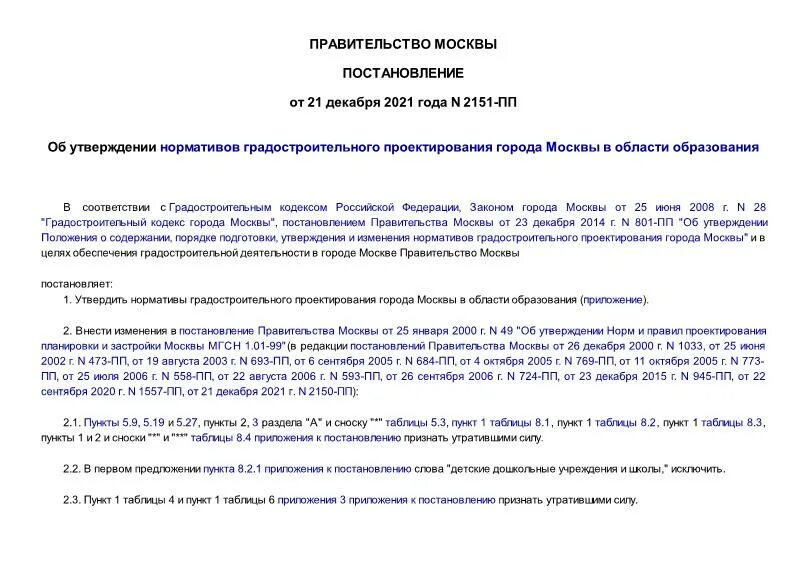 ПРАВИТЕЛЬСТВО МОСКВЫ

ПОСТАНОВЛЕНИЕ

от 21 декабря 2021 года N 2151-ПП

Об утверждении нормативов градостроительного проектирования города Москвы в области образования

В соответствии с Градостроительным кодексом Российской Федерации, Законом города Москвы от 25 июня 2008 г. N 28 "Градостроительный кодекс города Москвы", постановлением Правительства Москвы от 23 декабря 2014 г. N 801-ПП "Об утверждении Положения о содержании, порядке подготовки, утверждения и изменения нормативов градостроительного проектирования города Москвы" и в целях обеспечения градостроительной деятельности в городе Москве Правительство Москвы

постановляет:

1. Утвердить нормативы градостроительного проектирования города Москвы в области образования (приложение).

2. Внести изменения в постановление Правительства Москвы от 25 января 2000 г. N 49 "Об утверждении Норм и правил проектирования планировки и застройки Москвы МГСН 1.01-99" (в редакции постановлений Правительства Москвы от 26 декабря 2000 г. N 1033, от 25 июня 2002 г. N 473-ПП, от 19 августа 2003 г. N 693-ПП, от 6 сентября 2005 г. N 684-ПП, от 4 октября 2005 г. N 769-ПП, от 11 октября 2005 г. N 773-ПП, от 25 июля 2006 г. N 558-ПП, от 22 августа 2006 г. N 593-ПП, от 26 сентября 2006 г. N 724-ПП, от 23 декабря 2015 г. N 945-ПП, от 22 сентября 2020 г. N 1557-ПП, от 21 декабря 2021 г. N 2150-ПП):

2.1. Пункты 5.9, 5.19 и 5.27, пункты 2, 3 раздела "А" и сноску "*" таблицы 5.3, пункт 1 таблицы 8.1, пункт 1 таблицы 8.2, пункт 1 таблицы 8.3, пункты 1 и 2 и сноски "*" и "**" таблицы 8.4 приложения к постановлению признать утратившими силу.

2.2. В первом предложении пункта 8.2.1 приложения к постановлению слова "детские дошкольные учреждения и школы," исключить.

2.3. Пункт 1 таблицы 4 и пункт 1 таблицы 6 приложения 3 приложения к постановлению признать утратившими силу.